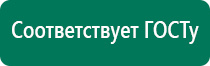 Соответствует ГОСТу